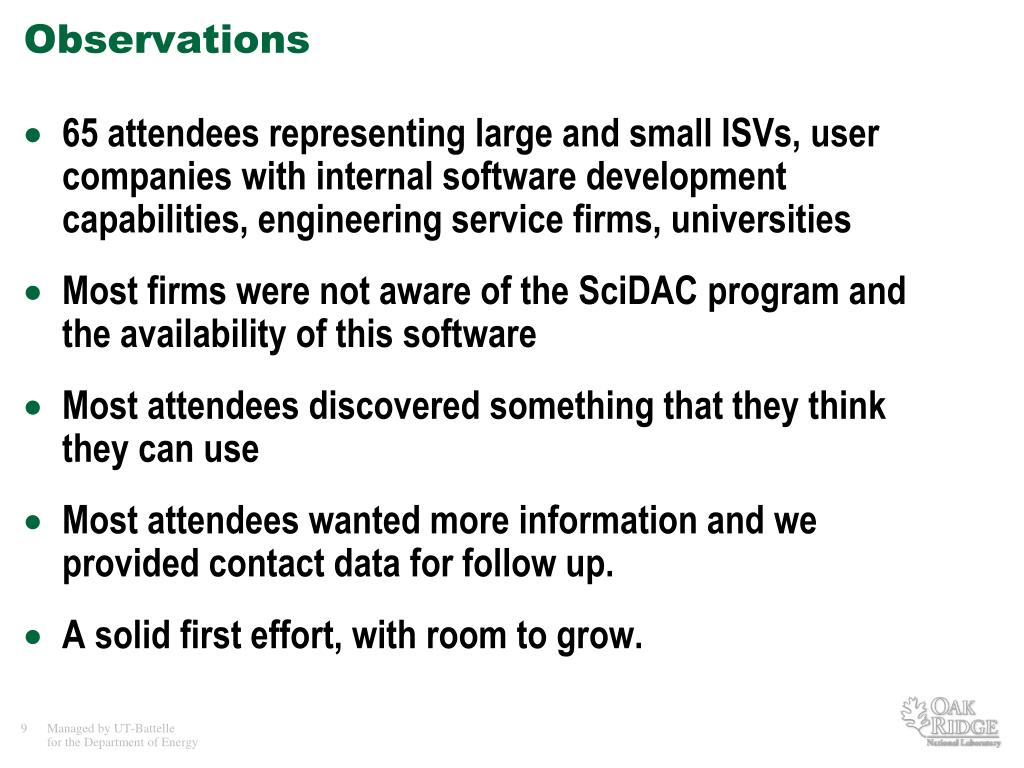 Observations

• 65 attendees representing large and small ISVs, user companies with internal software development capabilities, engineering service firms, universities

• Most firms were not aware of the SciDAC program and the availability of this software

• Most attendees discovered something that they think they can use

• Most attendees wanted more information and we provided contact data for follow up.

• A solid first effort, with room to grow.

9 Managed by UT-Battelle for the Department of Energy

OAK RIDGE National Laboratory